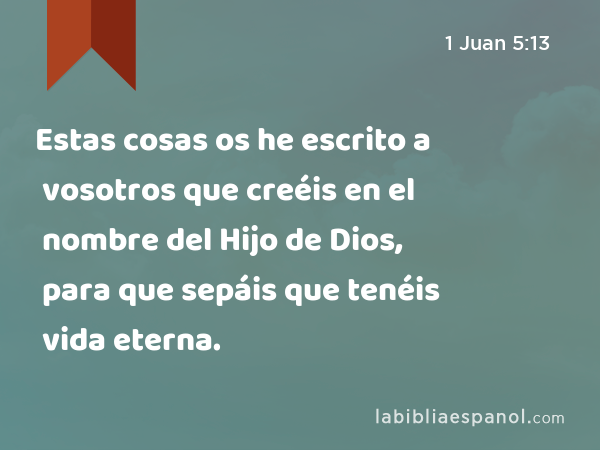 1 Juan 5:13

Estas cosas os he escrito a vosotros que creéis en el nombre del Hijo de Dios, para que sepáis que tenéis vida eterna.

labibliaespanol.com